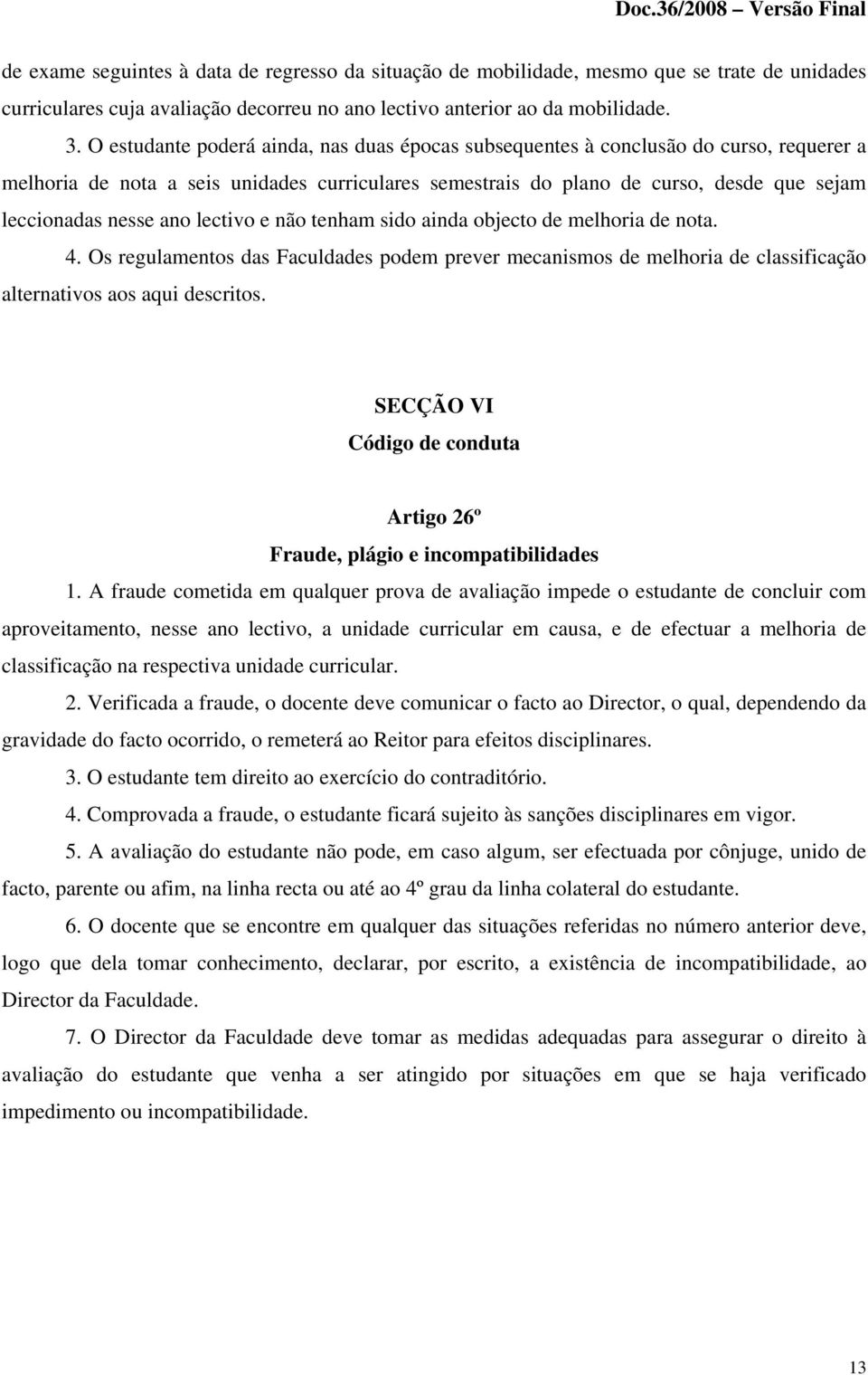 Doc.36/2008 – Versão Final

de exame seguintes à data de regresso da situação de mobilidade, mesmo que se trate de unidades curriculares cuja avaliação decorreu no ano lectivo anterior ao da mobilidade.

3. O estudante poderá ainda, nas duas épocas subsequentes à conclusão do curso, requerer a melhoria de nota a seis unidades curriculares semestrais do plano de curso, desde que sejam leccionadas nesse ano lectivo e não tenham sido ainda objecto de melhoria de nota.

4. Os regulamentos das Faculdades podem prever mecanismos de melhoria de classificação alternativos aos aqui descritos.

SECÇÃO VI
Código de conduta

Artigo 26º
Fraude, plágio e incompatibilidades

1. A fraude cometida em qualquer prova de avaliação impede o estudante de concluir com aproveitamento, nesse ano lectivo, a unidade curricular em causa, e de efectuar a melhoria de classificação na respectiva unidade curricular.

2. Verificada a fraude, o docente deve comunicar o facto ao Director, o qual, dependendo da gravidade do facto ocorrido, o remeterá ao Reitor para efeitos disciplinares.

3. O estudante tem direito ao exercício do contraditório.

4. Comprovada a fraude, o estudante ficará sujeito às sanções disciplinares em vigor.

5. A avaliação do estudante não pode, em caso algum, ser efectuada por cônjuge, unido de facto, parente ou afim, na linha recta ou até ao 4º grau da linha colateral do estudante.

6. O docente que se encontre em qualquer das situações referidas no número anterior deve, logo que dela tomar conhecimento, declarar, por escrito, a existência de incompatibilidade, ao Director da Faculdade.

7. O Director da Faculdade deve tomar as medidas adequadas para assegurar o direito à avaliação do estudante que venha a ser atingido por situações em que se haja verificado impedimento ou incompatibilidade.

13